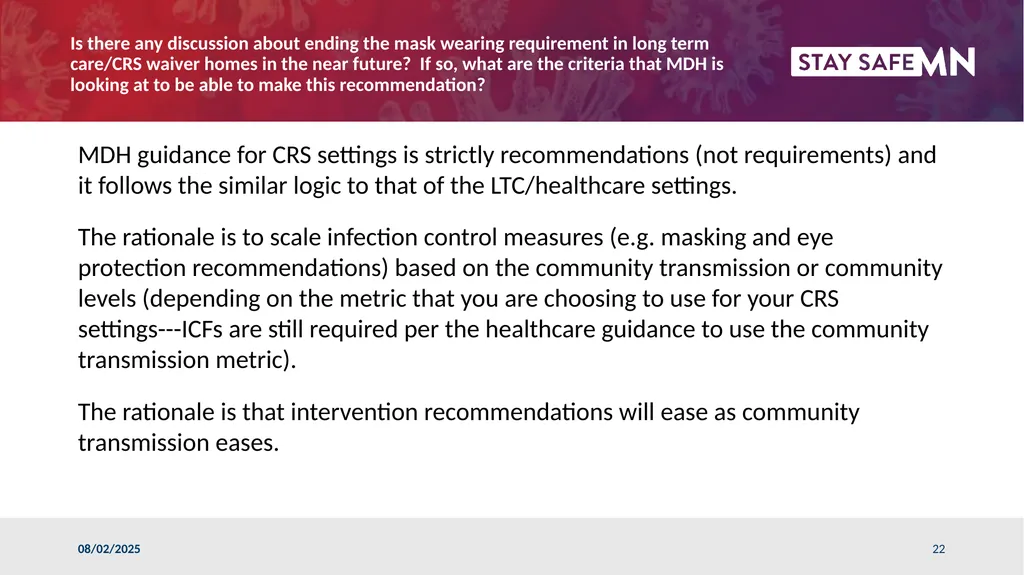 Is there any discussion about ending the mask wearing requirement in long term care/CRS waiver homes in the near future? If so, what are the criteria that MDH is looking at to be able to make this recommendation?

STAY SAFE MN

MDH guidance for CRS settings is strictly recommendations (not requirements) and it follows the similar logic to that of the LTC/healthcare settings.

The rationale is to scale infection control measures (e.g. masking and eye protection recommendations) based on the community transmission or community levels (depending on the metric that you are choosing to use for your CRS settings---ICFs are still required per the healthcare guidance to use the community transmission metric).

The rationale is that intervention recommendations will ease as community transmission eases.

08/02/2025

22